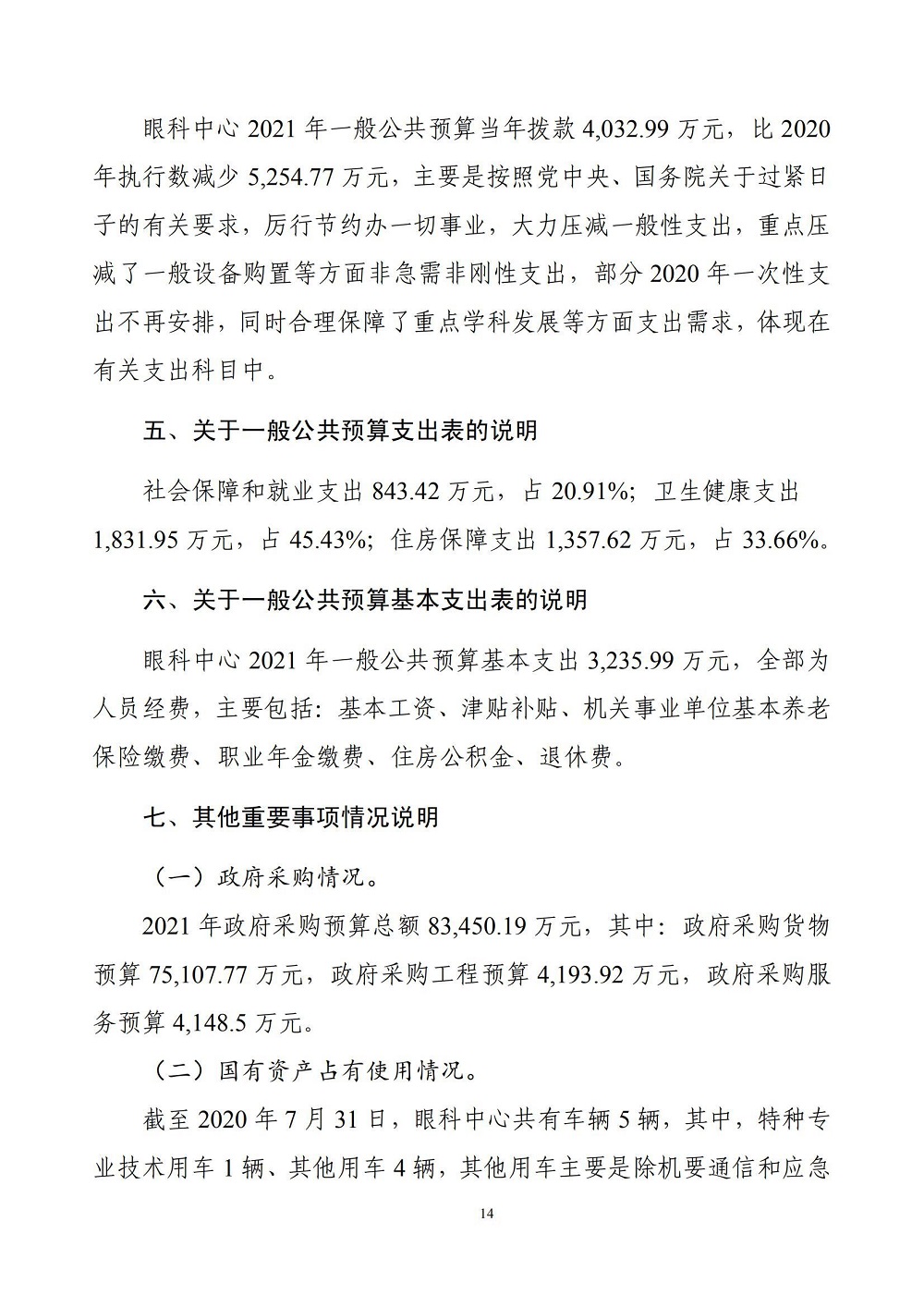 眼科中心 2021 年一般公共预算当年拨款 4,032.99 万元，比 2020 年执行数减少 5,254.77 万元，主要是按照党中央、国务院关于过紧日子的有关要求，厉行节约办一切事业，大力压减一般性支出，重点压减了一般设备购置等方面非急需非刚性支出，部分 2020 年一次性支出不再安排，同时合理保障了重点学科发展等方面支出需求，体现在有关支出科目中。

五、关于一般公共预算支出表的说明

社会保障和就业支出 843.42 万元，占 20.91%；卫生健康支出 1,831.95 万元，占 45.43%；住房保障支出 1,357.62 万元，占 33.66%。

六、关于一般公共预算基本支出表的说明

眼科中心 2021 年一般公共预算基本支出 3,235.99 万元，全部为人员经费，主要包括：基本工资、津贴补贴、机关事业单位基本养老保险缴费、职业年金缴费、住房公积金、退休费。

七、其他重要事项情况说明

（一）政府采购情况。

2021 年政府采购预算总额 83,450.19 万元，其中：政府采购货物预算 75,107.77 万元，政府采购工程预算 4,193.92 万元，政府采购服务预算 4,148.5 万元。

（二）国有资产占有使用情况。

截至 2020 年 7 月 31 日，眼科中心共有车辆 5 辆，其中，特种专业技术用车 1 辆、其他用车 4 辆，其他用车主要是除机要通信和应急

14